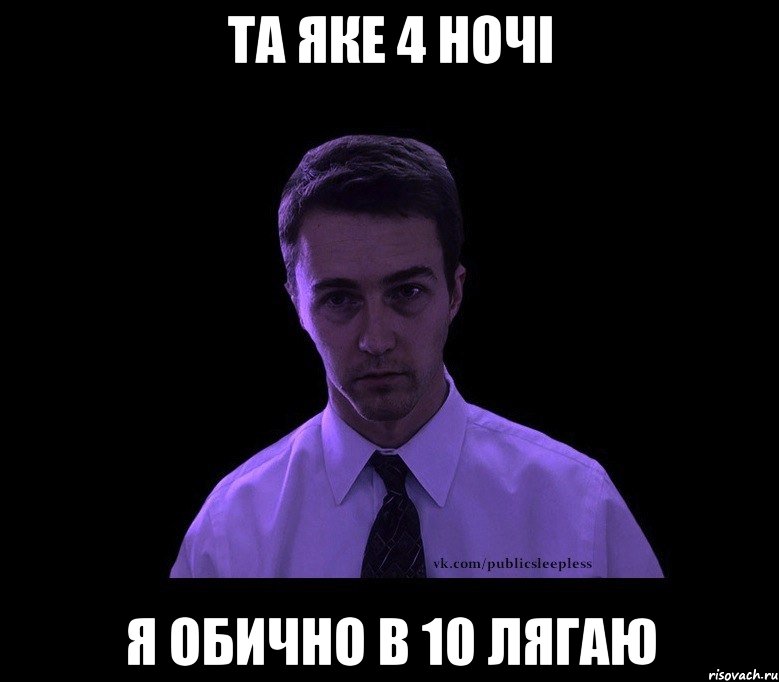 ТА ЯКЕ 4 НОЧІ

vk.com/publicsleepless

Я ОБИЧНО В 10 ЛЯГАЮ

risovach.ru